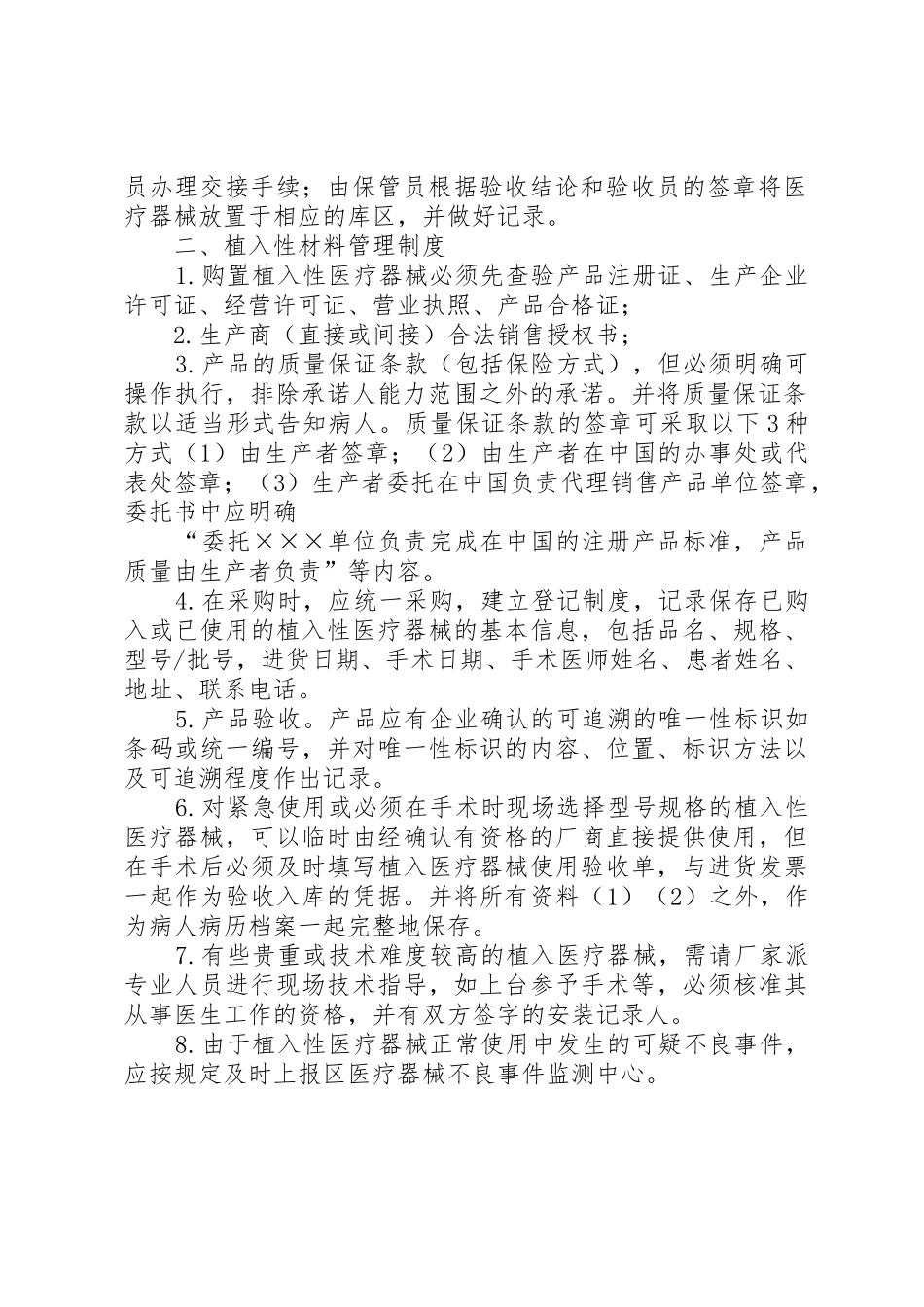 员办理交接手续；由保管员根据验收结论和验收员的签章将医疗器械放置于相应的库区，并做好记录。

二、植入性材料管理制度

1.购置植入性医疗器械必须先查验产品注册证、生产企业许可证、经营许可证、营业执照、产品合格证；

2.生产商（直接或间接）合法销售授权书；

3.产品的质量保证条款（包括保险方式），但必须明确可操作执行，排除承诺人能力范围之外的承诺。并将质量保证条款以适当形式告知病人。质量保证条款的签章可采取以下3种方式（1）由生产者签章；（2）由生产者在中国的办事处或代表处签章；（3）生产者委托在中国负责代理销售产品单位签章，委托书中应明确

“委托×××单位负责完成在中国的注册产品标准，产品质量由生产者负责”等内容。

4.在采购时，应统一采购，建立登记制度，记录保存已购入或已使用的植入性医疗器械的基本信息，包括品名、规格、型号/批号，进货日期、手术日期、手术医师姓名、患者姓名、地址、联系电话。

5.产品验收。产品应有企业确认的可追溯的唯一性标识如条码或统一编号，并对唯一性标识的内容、位置、标识方法以及可追溯程度作出记录。

6.对紧急使用或必须在手术时现场选择型号规格的植入性医疗器械，可以临时由经确认有资格的厂商直接提供使用，但在手术后必须及时填写植入医疗器械使用验收单，与进货发票一起作为验收入库的凭据。并将所有资料（1）（2）之外，作为病人病历档案一起完整地保存。

7.有些贵重或技术难度较高的植入医疗器械，需请厂家派专业人员进行现场技术指导，如上台参予手术等，必须核准其从事医生工作的资格，并有双方签字的安装记录人。

8.由于植入性医疗器械正常使用中发生的可疑不良事件，应按规定及时上报区医疗器械不良事件监测中心。